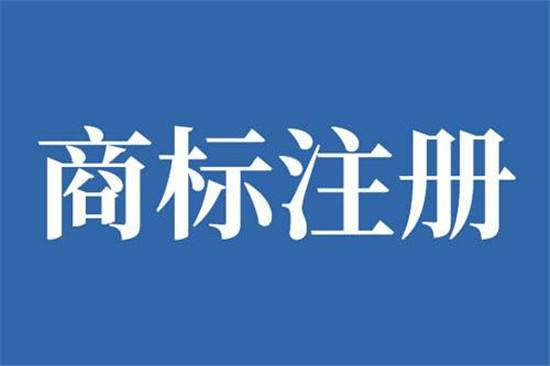 商标注册